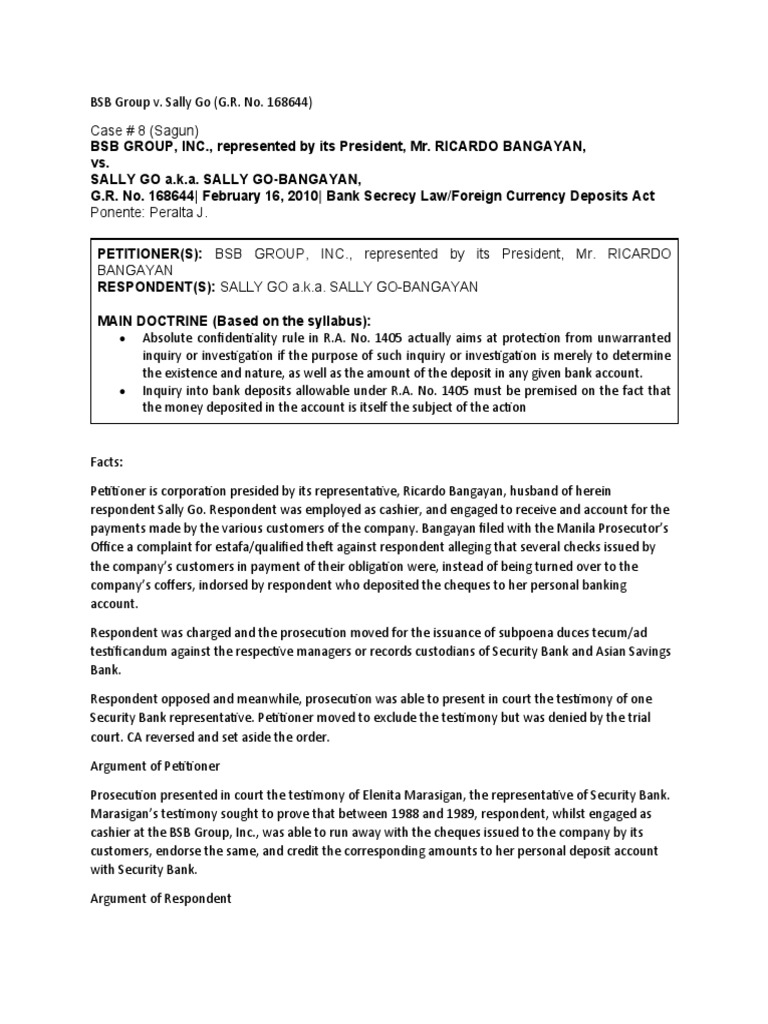 BSB Group v. Sally Go (G.R. No. 168644)

Case # 8 (Sagun)
BSB GROUP, INC., represented by its President, Mr. RICARDO BANGAYAN,
vs.
SALLY GO a.k.a. SALLY GO-BANGAYAN,
G.R. No. 168644| February 16, 2010| Bank Secrecy Law/Foreign Currency Deposits Act
Ponente: Peralta J.

PETITIONER(S): BSB GROUP, INC., represented by its President, Mr. RICARDO BANGAYAN
RESPONDENT(S): SALLY GO a.k.a. SALLY GO-BANGAYAN

MAIN DOCTRINE (Based on the syllabus):
• Absolute confidentiality rule in R.A. No. 1405 actually aims at protection from unwarranted inquiry or investigation if the purpose of such inquiry or investigation is merely to determine the existence and nature, as well as the amount of the deposit in any given bank account.
• Inquiry into bank deposits allowable under R.A. No. 1405 must be premised on the fact that the money deposited in the account is itself the subject of the action

Facts:

Petitioner is corporation presided by its representative, Ricardo Bangayan, husband of herein respondent Sally Go. Respondent was employed as cashier, and engaged to receive and account for the payments made by the various customers of the company. Bangayan filed with the Manila Prosecutor's Office a complaint for estafa/qualified theft against respondent alleging that several checks issued by the company's customers in payment of their obligation were, instead of being turned over to the company's coffers, indorsed by respondent who deposited the cheques to her personal banking account.

Respondent was charged and the prosecution moved for the issuance of subpoena duces tecum/ad testificandum against the respective managers or records custodians of Security Bank and Asian Savings Bank.

Respondent opposed and meanwhile, prosecution was able to present in court the testimony of one Security Bank representative. Petitioner moved to exclude the testimony but was denied by the trial court. CA reversed and set aside the order.

Argument of Petitioner

Prosecution presented in court the testimony of Elenita Marasigan, the representative of Security Bank. Marasigan's testimony sought to prove that between 1988 and 1989, respondent, whilst engaged as cashier at the BSB Group, Inc., was able to run away with the cheques issued to the company by its customers, endorse the same, and credit the corresponding amounts to her personal deposit account with Security Bank.

Argument of Respondent